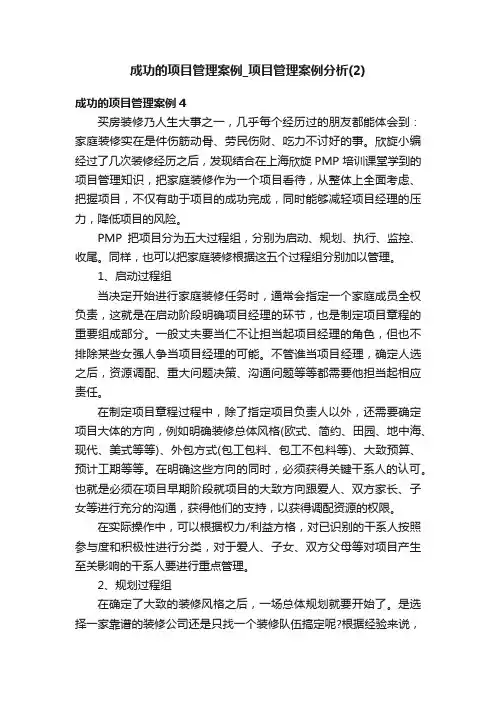 成功的项目管理案例_项目管理案例分析(2)

成功的项目管理案例 4

买房装修乃人生大事之一，几乎每个经历过的朋友都能体会到：家庭装修实在是件伤筋动骨、劳民伤财、吃力不讨好的事。欣旋小编经过了几次装修经历之后，发现结合在上海欣旋 PMP 培训课堂学到的项目管理知识，把家庭装修作为一个项目看待，从整体上全面考虑、把握项目，不仅有助于项目的成功完成，同时能够减轻项目经理的压力，降低项目的风险。

PMP 把项目分为五大过程组，分别为启动、规划、执行、监控、收尾。同样，也可以把家庭装修根据这五个过程组分别加以管理。

1、启动过程组

当决定开始进行家庭装修任务时，通常会指定一个家庭成员全权负责，这就是在启动阶段明确项目经理的环节，也是制定项目章程的重要组成部分。一般丈夫要当仁不让担当起项目经理的角色，但也不排除某些女强人争当项目经理的可能。不管谁当项目经理，确定人选之后，资源调配、重大问题决策、沟通问题等等都需要他担当起相应责任。

在制定项目章程过程中，除了指定项目负责人以外，还需要确定项目大体的方向，例如明确装修总体风格(欧式、简约、田园、地中海、现代、美式等等)、外包方式(包工包料、包工不包料等)、大致预算、预计工期等等。在明确这些方向的同时，必须获得关键干系人的认可。也就是必须在项目早期阶段就项目的大致方向跟爱人、双方家长、子女等进行充分的沟通，获得他们的支持，以获得调配资源的权限。

在实际操作中，可以根据权力/利益方格，对已识别的干系人按照参与度和积极性进行分类，对于爱人、子女、双方父母等对项目产生至关影响的干系人要进行重点管理。

2、规划过程组

在确定了大致的装修风格之后，一场总体规划就要开始了。是选择一家靠谱的装修公司还是只找一个装修队伍搞定呢?根据经验来说，